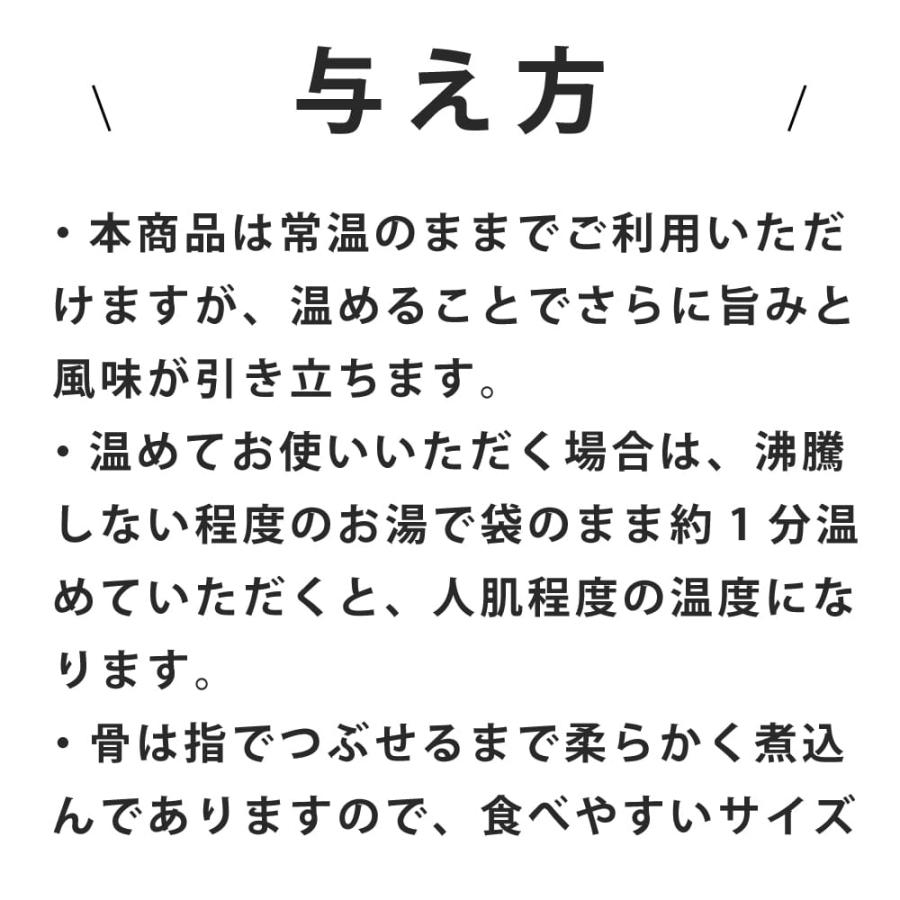 \ 与え方 /

・本商品は常温のままでご利用いただけますが、温めることでさらに旨みと風味が引き立ちます。

・温めてお使いいただく場合は、沸騰しない程度のお湯で袋のまま約１分温めていただくと、人肌程度の温度になります。

・骨は指でつぶせるまで柔らかく煮込んでありますので、食べやすいサイズ